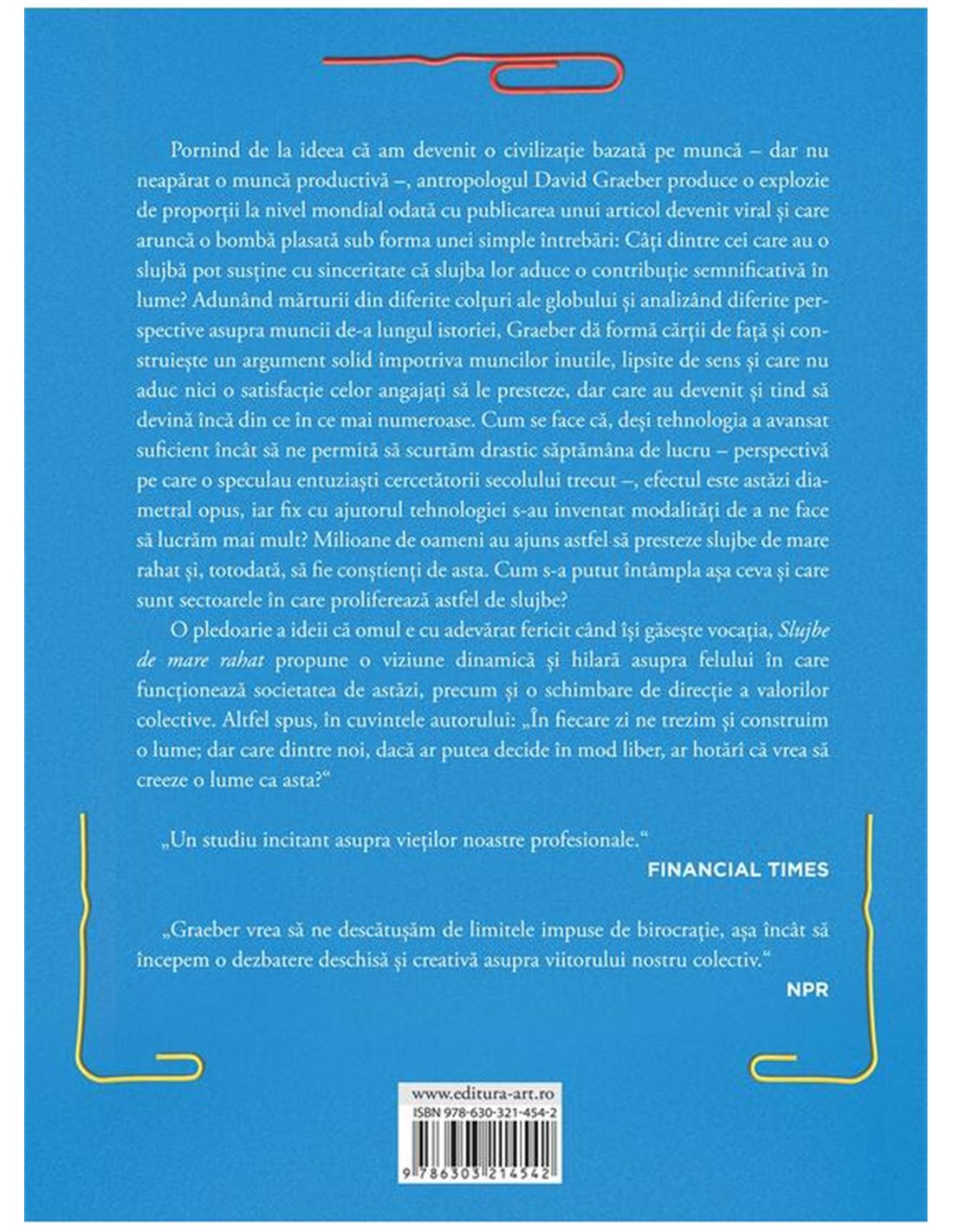 Pornind de la ideea că am devenit o civilizație bazată pe muncă – dar nu neapărat o muncă productivă –, antropologul David Graeber produce o explozie de proporții la nivel mondial odată cu publicarea unui articol devenit viral și care aruncă o bombă plasată sub forma unei simple întrebări: Câți dintre cei care au o slujbă pot susține cu sinceritate că slujba lor aduce o contribuție semnificativă în lume? Adunând mărturii din diferite colțuri ale globului și analizând diferite perspective asupra muncii de-a lungul istoriei, Graeber dă formă cărții de față și construiește un argument solid împotriva muncilor inutile, lipsite de sens și care nu aduc nici o satisfacție celor angajați să le presteze, dar care au devenit și tind să devină încă din ce în ce mai numeroase. Cum se face că, deși tehnologia a avansat suficient încât să ne permită să scurtăm drastic săptămâna de lucru – perspectivă pe care o speculau entuziaști cercetătorii secolului trecut –, efectul este astăzi diametral opus, iar fix cu ajutorul tehnologiei s-au inventat modalități de a ne face să lucrăm mai mult? Milioane de oameni au ajuns astfel să presteze slujbe de mare rahat și, totodată, să fie conștienți de asta. Cum s-a putut întâmpla așa ceva și care sunt sectoarele în care proliferează astfel de slujbe?

O pledoarie a ideii că omul e cu adevărat fericit când își găsește vocația, Slujbe de mare rahat propune o viziune dinamică și hilară asupra felului în care funcționează societatea de astăzi, precum și o schimbare de direcție a valorilor colective. Altfel spus, în cuvintele autorului: „În fiecare zi ne trezim și construim o lume; dar care dintre noi, dacă ar putea decide în mod liber, ar hotărî că vrea să creeze o lume ca asta?“

„Un studiu incitant asupra vieților noastre profesionale.“
FINANCIAL TIMES

„Graeber vrea să ne descătușăm de limitele impuse de birocrație, așa încât să începem o dezbatere deschisă și creativă asupra viitorului nostru colectiv.“
NPR

www.editura-art.ro
ISBN 978-630-321-454-2
9 786303 214542